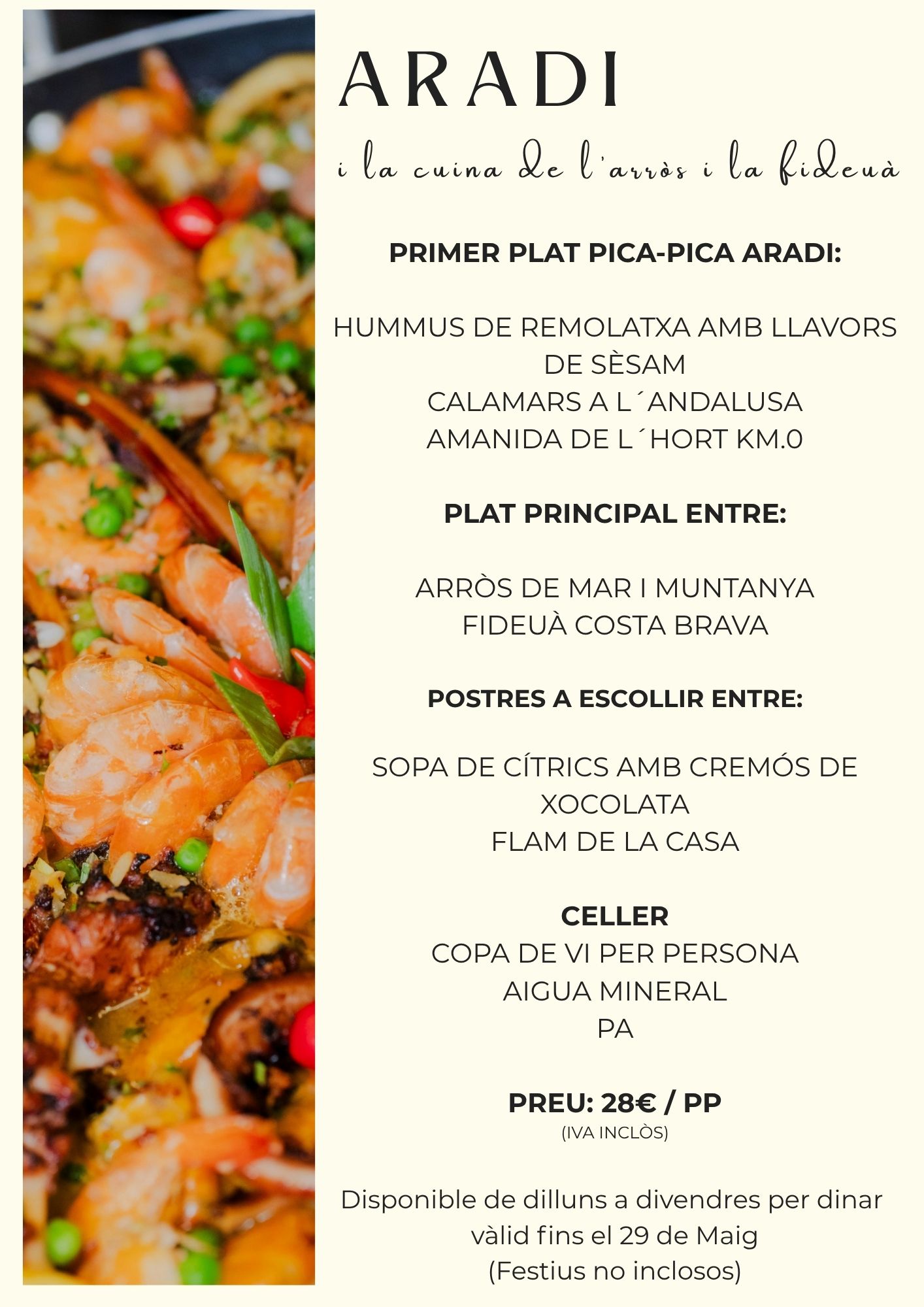 ARADI

i la cuina de l'arròs i la fideuà

PRIMER PLAT PICA-PICA ARADI:

HUMMUS DE REMOLATXA AMB LLAVORS DE SÈSAM
CALAMARS A L´ANDALUSA
AMANIDA DE L´HORT KM.0

PLAT PRINCIPAL ENTRE:

ARRÒS DE MAR I MUNTANYA
FIDEUÀ COSTA BRAVA

POSTRES A ESCOLLIR ENTRE:

SOPA DE CÍTRICS AMB CREMÓS DE XOCOLATA
FLAM DE LA CASA

CELLER
COPA DE VI PER PERSONA
AIGUA MINERAL
PA

PREU: 28€ / PP
(IVA INCLÒS)

Disponible de dilluns a divendres per dinar
vàlid fins el 29 de Maig
(Festius no inclosos)